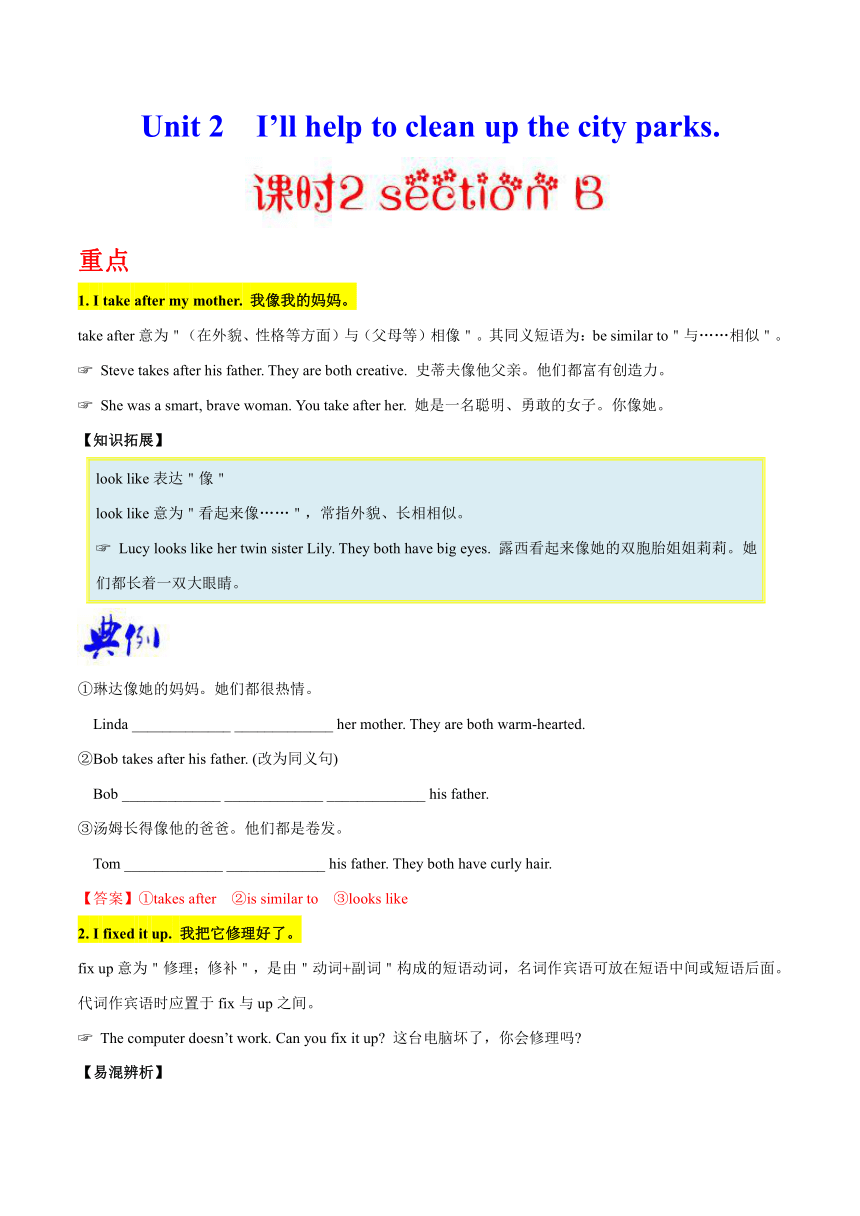 Unit 2 I'll help to clean up the city parks.

课时2 section B

重点

1. I take after my mother. 我像我的妈妈。

take after 意为＂（在外貌、性格等方面）与（父母等）相像＂。其同义短语为：be similar to＂与……相似＂。

☞ Steve takes after his father. They are both creative. 史蒂夫像他父亲。他们都富有创造力。

☞ She was a smart, brave woman. You take after her. 她是一名聪明、勇敢的女子。你像她。

【知识拓展】

look like 表达＂像＂

look like 意为＂看起来像……＂，常指外貌、长相相似。

☞ Lucy looks like her twin sister Lily. They both have big eyes. 露西看起来像她的双胞胎姐姐莉莉。她们都长着一双大眼睛。

典例

①琳达像她的妈妈。她们都很热情。

Linda _____________ _____________ her mother. They are both warm-hearted.

②Bob takes after his father. (改为同义句)

Bob _____________ _____________ _____________ his father.

③汤姆长得像他的爸爸。他们都是卷发。

Tom _____________ _____________ his father. They both have curly hair.

【答案】①takes after ②is similar to ③looks like

2. I fixed it up. 我把它修理好了。

fix up 意为＂修理；修补＂，是由＂动词+副词＂构成的短语动词，名词作宾语可放在短语中间或短语后面。代词作宾语时应置于 fix 与 up 之间。

☞ The computer doesn't work. Can you fix it up? 这台电脑坏了，你会修理吗?

【易混辨析】